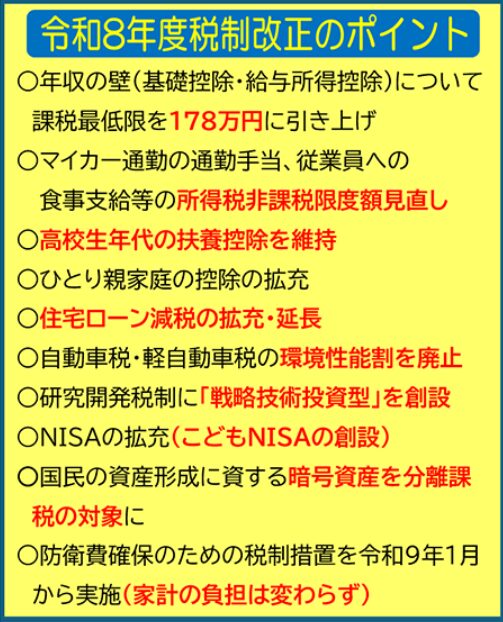 令和8年度税制改正のポイント

○年収の壁（基礎控除・給与所得控除）について課税最低限を178万円に引き上げ

○マイカー通勤の通勤手当、従業員への食事支給等の所得税非課税限度額見直し

○高校生年代の扶養控除を維持

○ひとり親家庭の控除の拡充

○住宅ローン減税の拡充・延長

○自動車税・軽自動車税の環境性能割を廃止

○研究開発税制に「戦略技術投資型」を創設

○NISAの拡充（こどもNISAの創設）

○国民の資産形成に資する暗号資産を分離課税の対象に

○防衛費確保のための税制措置を令和9年1月から実施（家計の負担は変わらず）